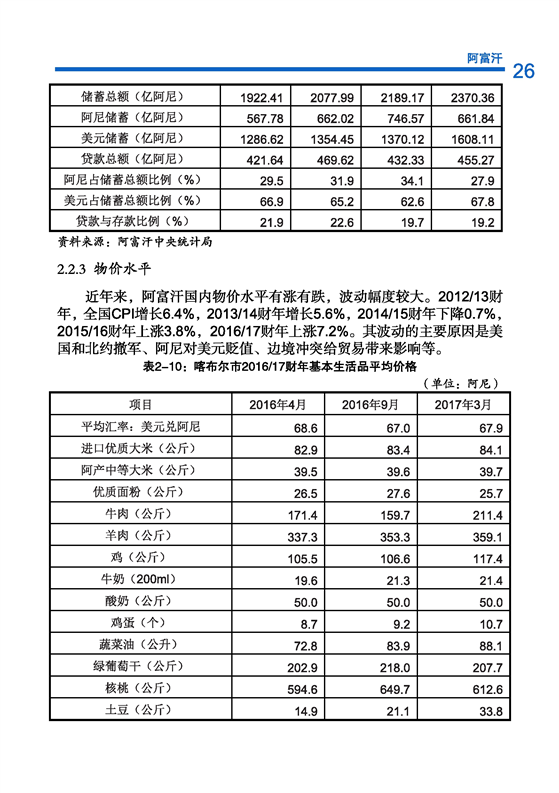 阿富汗 26

| 储蓄总额（亿阿尼） | 1922.41 | 2077.99 | 2189.17 | 2370.36 |
|---|---|---|---|---|
| 阿尼储蓄（亿阿尼） | 567.78 | 662.02 | 746.57 | 661.84 |
| 美元储蓄（亿阿尼） | 1286.62 | 1354.45 | 1370.12 | 1608.11 |
| 贷款总额（亿阿尼） | 421.64 | 469.62 | 432.33 | 455.27 |
| 阿尼占储蓄总额比例（%） | 29.5 | 31.9 | 34.1 | 27.9 |
| 美元占储蓄总额比例（%） | 66.9 | 65.2 | 62.6 | 67.8 |
| 贷款与存款比例（%） | 21.9 | 22.6 | 19.7 | 19.2 |

资料来源：阿富汗中央统计局

2.2.3 物价水平

近年来，阿富汗国内物价水平有涨有跌，波动幅度较大。2012/13财年，全国CPI增长6.4%，2013/14财年增长5.6%，2014/15财年下降0.7%，2015/16财年上涨3.8%，2016/17财年上涨7.2%。其波动的主要原因是美国和北约撤军、阿尼对美元贬值、边境冲突给贸易带来影响等。

表2-10：喀布尔市2016/17财年基本生活品平均价格

（单位：阿尼）

| 项目 | 2016年4月 | 2016年9月 | 2017年3月 |
|---|---|---|---|
| 平均汇率：美元兑阿尼 | 68.6 | 67.0 | 67.9 |
| 进口优质大米（公斤） | 82.9 | 83.4 | 84.1 |
| 阿产中等大米（公斤） | 39.5 | 39.6 | 39.7 |
| 优质面粉（公斤） | 26.5 | 27.6 | 25.7 |
| 牛肉（公斤） | 171.4 | 159.7 | 211.4 |
| 羊肉（公斤） | 337.3 | 353.3 | 359.1 |
| 鸡（公斤） | 105.5 | 106.6 | 117.4 |
| 牛奶（200ml） | 19.6 | 21.3 | 21.4 |
| 酸奶（公斤） | 50.0 | 50.0 | 50.0 |
| 鸡蛋（个） | 8.7 | 9.2 | 10.7 |
| 蔬菜油（公升） | 72.8 | 83.9 | 88.1 |
| 绿葡萄干（公斤） | 202.9 | 218.0 | 207.7 |
| 核桃（公斤） | 594.6 | 649.7 | 612.6 |
| 土豆（公斤） | 14.9 | 21.1 | 33.8 |